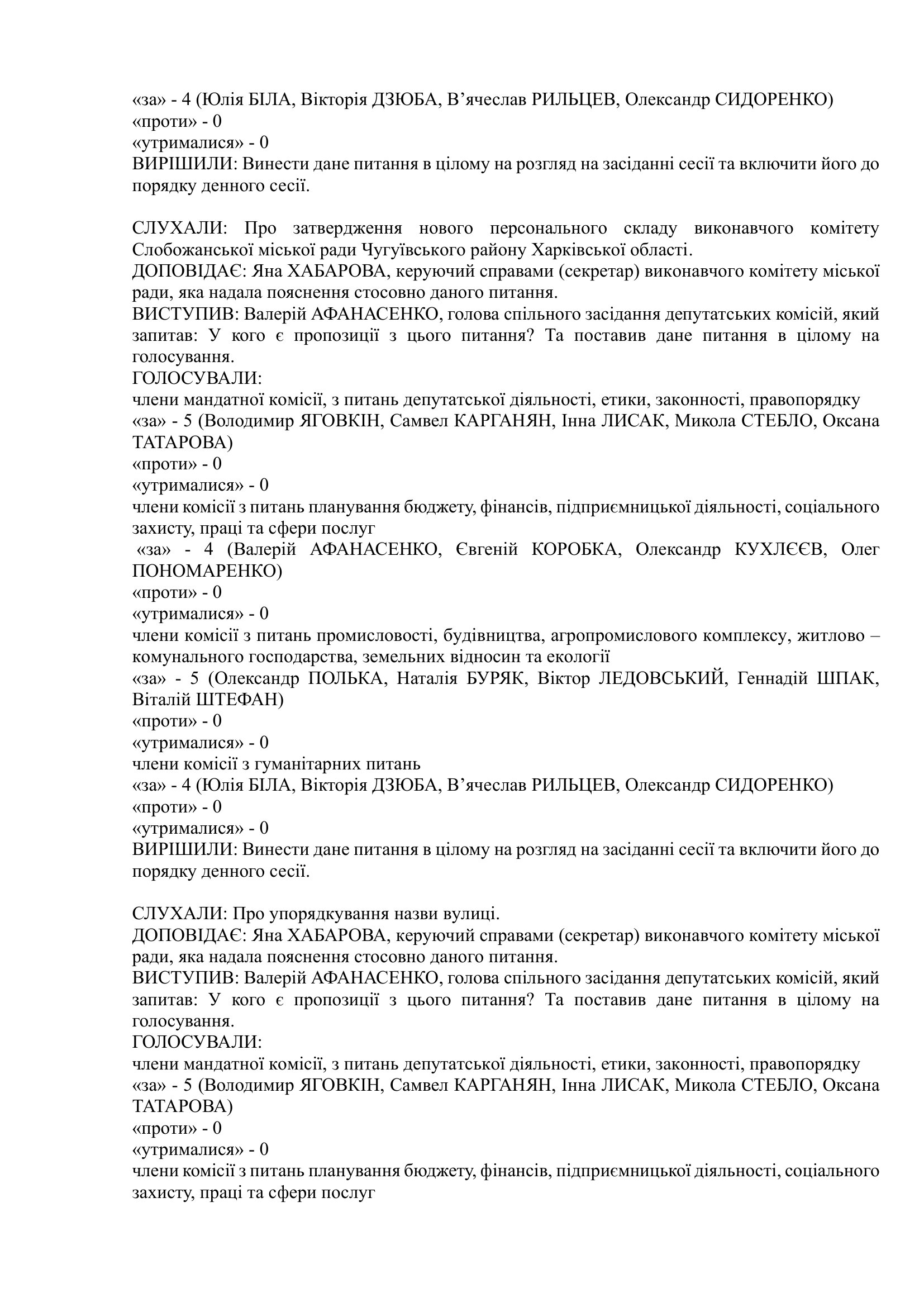 «за» - 4 (Юлія БІЛА, Вікторія ДЗЮБА, В’ячеслав РИЛЬЦЕВ, Олександр СИДОРЕНКО)
«проти» - 0
«утрималися» - 0
ВИРІШИЛИ: Винести дане питання в цілому на розгляд на засіданні сесії та включити його до порядку денного сесії.

СЛУХАЛИ: Про затвердження нового персонального складу виконавчого комітету Слобожанської міської ради Чугуївського району Харківської області.
ДОПОВІДАЄ: Яна ХАБАРОВА, керуючий справами (секретар) виконавчого комітету міської ради, яка надала пояснення стосовно даного питання.
ВИСТУПИВ: Валерій АФАНАСЕНКО, голова спільного засідання депутатських комісій, який запитав: У кого є пропозиції з цього питання? Та поставив дане питання в цілому на голосування.
ГОЛОСУВАЛИ:
члени мандатної комісії, з питань депутатської діяльності, етики, законності, правопорядку
«за» - 5 (Володимир ЯГОВКІН, Самвел КАРГАНЯН, Інна ЛИСАК, Микола СТЕБЛО, Оксана ТАТАРОВА)
«проти» - 0
«утрималися» - 0
члени комісії з питань планування бюджету, фінансів, підприємницької діяльності, соціального захисту, праці та сфери послуг
«за» - 4 (Валерій АФАНАСЕНКО, Євгеній КОРОБКА, Олександр КУХЛЄЄВ, Олег ПОНОМАРЕНКО)
«проти» - 0
«утрималися» - 0
члени комісії з питань промисловості, будівництва, агропромислового комплексу, житлово – комунального господарства, земельних відносин та екології
«за» - 5 (Олександр ПОЛЬКА, Наталія БУРЯК, Віктор ЛЕДОВСЬКИЙ, Геннадій ШПАК, Віталій ШТЕФАН)
«проти» - 0
«утрималися» - 0
члени комісії з гуманітарних питань
«за» - 4 (Юлія БІЛА, Вікторія ДЗЮБА, В’ячеслав РИЛЬЦЕВ, Олександр СИДОРЕНКО)
«проти» - 0
«утрималися» - 0
ВИРІШИЛИ: Винести дане питання в цілому на розгляд на засіданні сесії та включити його до порядку денного сесії.

СЛУХАЛИ: Про упорядкування назви вулиці.
ДОПОВІДАЄ: Яна ХАБАРОВА, керуючий справами (секретар) виконавчого комітету міської ради, яка надала пояснення стосовно даного питання.
ВИСТУПИВ: Валерій АФАНАСЕНКО, голова спільного засідання депутатських комісій, який запитав: У кого є пропозиції з цього питання? Та поставив дане питання в цілому на голосування.
ГОЛОСУВАЛИ:
члени мандатної комісії, з питань депутатської діяльності, етики, законності, правопорядку
«за» - 5 (Володимир ЯГОВКІН, Самвел КАРГАНЯН, Інна ЛИСАК, Микола СТЕБЛО, Оксана ТАТАРОВА)
«проти» - 0
«утрималися» - 0
члени комісії з питань планування бюджету, фінансів, підприємницької діяльності, соціального захисту, праці та сфери послуг